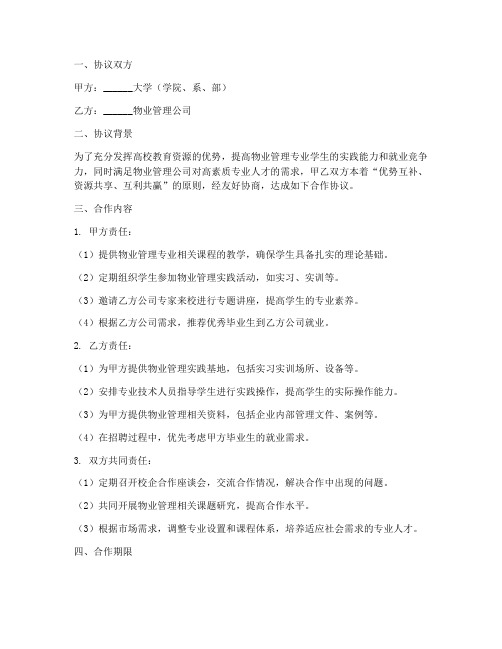 一、协议双方

甲方：______大学（学院、系、部）

乙方：______物业管理公司

二、协议背景

为了充分发挥高校教育资源的优势，提高物业管理专业学生的实践能力和就业竞争力，同时满足物业管理公司对高素质专业人才的需求，甲乙双方本着“优势互补、资源共享、互利共赢”的原则，经友好协商，达成如下合作协议。

三、合作内容

1. 甲方责任：

（1）提供物业管理专业相关课程的教学，确保学生具备扎实的理论基础。

（2）定期组织学生参加物业管理实践活动，如实习、实训等。

（3）邀请乙方公司专家来校进行专题讲座，提高学生的专业素养。

（4）根据乙方公司需求，推荐优秀毕业生到乙方公司就业。

2. 乙方责任：

（1）为甲方提供物业管理实践基地，包括实习实训场所、设备等。

（2）安排专业技术人员指导学生进行实践操作，提高学生的实际操作能力。

（3）为甲方提供物业管理相关资料，包括企业内部管理文件、案例等。

（4）在招聘过程中，优先考虑甲方毕业生的就业需求。

3. 双方共同责任：

（1）定期召开校企合作座谈会，交流合作情况，解决合作中出现的问题。

（2）共同开展物业管理相关课题研究，提高合作水平。

（3）根据市场需求，调整专业设置和课程体系，培养适应社会需求的专业人才。

四、合作期限